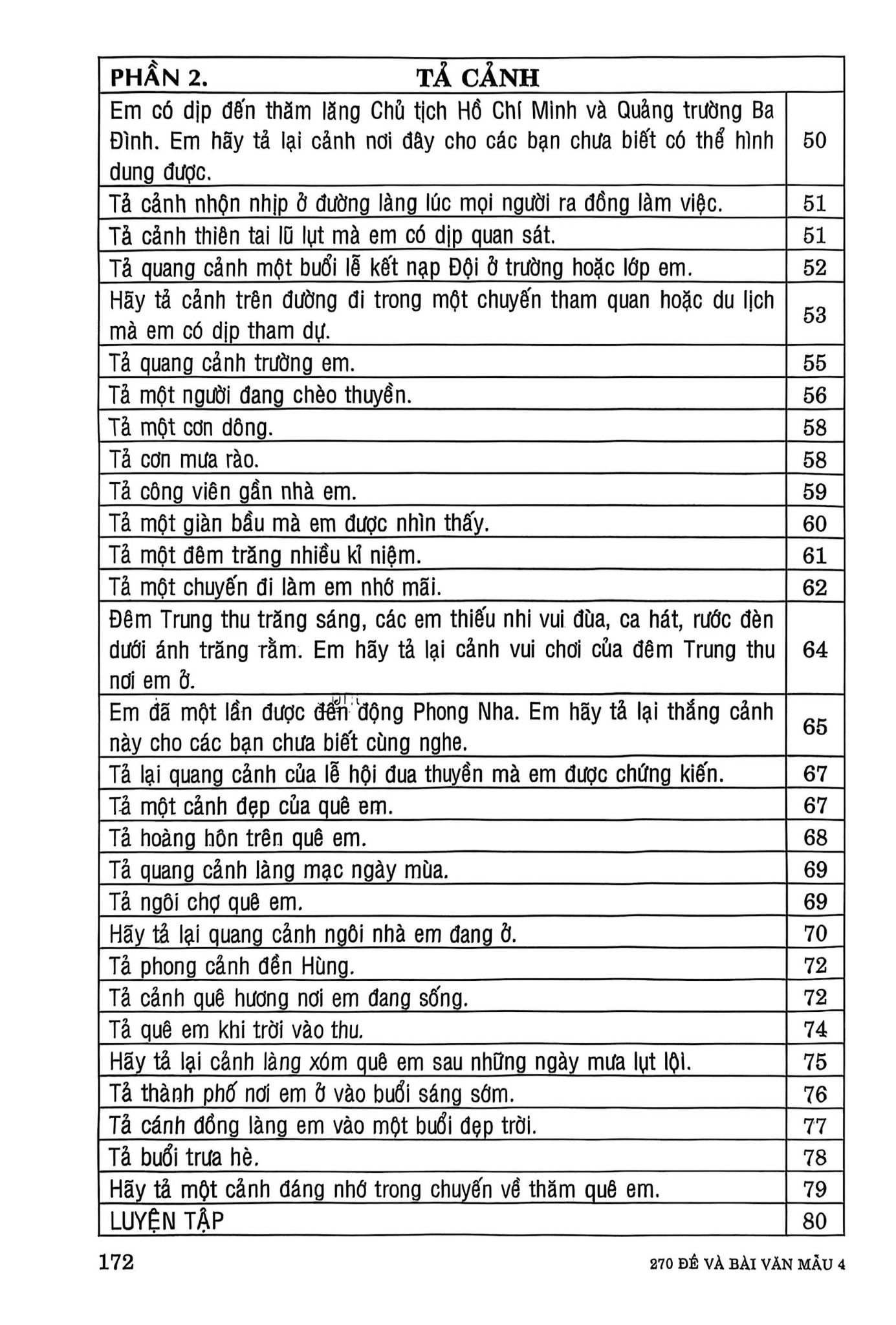 | PHẦN 2. TẢ CẢNH | |
|---|---|
| Em có dịp đến thăm lăng Chủ tịch Hồ Chí Minh và Quảng trường Ba Đình. Em hãy tả lại cảnh nơi đây cho các bạn chưa biết có thể hình dung được. | 50 |
| Tả cảnh nhộn nhịp ở đường làng lúc mọi người ra đồng làm việc. | 51 |
| Tả cảnh thiên tai lũ lụt mà em có dịp quan sát. | 51 |
| Tả quang cảnh một buổi lễ kết nạp Đội ở trường hoặc lớp em. | 52 |
| Hãy tả cảnh trên đường đi trong một chuyến tham quan hoặc du lịch mà em có dịp tham dự. | 53 |
| Tả quang cảnh trường em. | 55 |
| Tả một người đang chèo thuyền. | 56 |
| Tả một cơn dông. | 58 |
| Tả cơn mưa rào. | 58 |
| Tả công viên gần nhà em. | 59 |
| Tả một giàn bầu mà em được nhìn thấy. | 60 |
| Tả một đêm trăng nhiều kỉ niệm. | 61 |
| Tả một chuyến đi làm em nhớ mãi. | 62 |
| Đêm Trung thu trăng sáng, các em thiếu nhi vui đùa, ca hát, rước đèn dưới ánh trăng rằm. Em hãy tả lại cảnh vui chơi của đêm Trung thu nơi em ở. | 64 |
| Em đã một lần được đến động Phong Nha. Em hãy tả lại thắng cảnh này cho các bạn chưa biết cùng nghe. | 65 |
| Tả lại quang cảnh của lễ hội đua thuyền mà em được chứng kiến. | 67 |
| Tả một cảnh đẹp của quê em. | 67 |
| Tả hoàng hôn trên quê em. | 68 |
| Tả quang cảnh làng mạc ngày mùa. | 69 |
| Tả ngôi chợ quê em. | 69 |
| Hãy tả lại quang cảnh ngôi nhà em đang ở. | 70 |
| Tả phong cảnh đền Hùng. | 72 |
| Tả cảnh quê hương nơi em đang sống. | 72 |
| Tả quê em khi trời vào thu. | 74 |
| Hãy tả lại cảnh làng xóm quê em sau những ngày mưa lụt lội. | 75 |
| Tả thành phố nơi em ở vào buổi sáng sớm. | 76 |
| Tả cánh đồng làng em vào một buổi đẹp trời. | 77 |
| Tả buổi trưa hè. | 78 |
| Hãy tả một cảnh đáng nhớ trong chuyến về thăm quê em. | 79 |
| LUYỆN TẬP | 80 |

172 270 ĐỀ VÀ BÀI VĂN MẪU 4